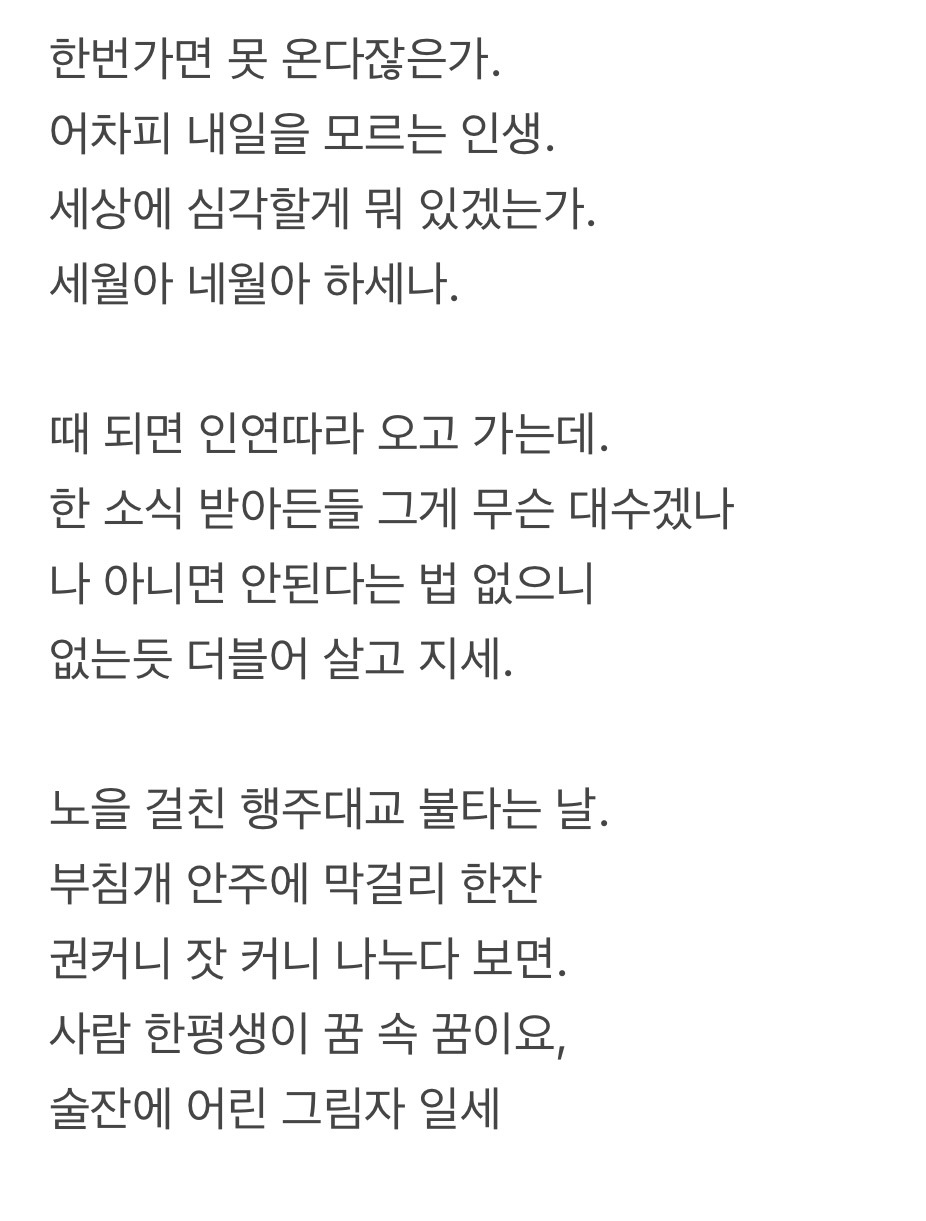 한번가면 못 온다잖은가.
어차피 내일을 모르는 인생.
세상에 심각할게 뭐 있겠는가.
세월아 네월아 하세나.

때 되면 인연따라 오고 가는데.
한 소식 받아든들 그게 무슨 대수겠나
나 아니면 안된다는 법 없으니
없는듯 더블어 살고 지세.

노을 걸친 행주대교 불타는 날.
부침개 안주에 막걸리 한잔
권커니 잣 커니 나누다 보면.
사람 한평생이 꿈 속 꿈이요,
술잔에 어린 그림자 일세